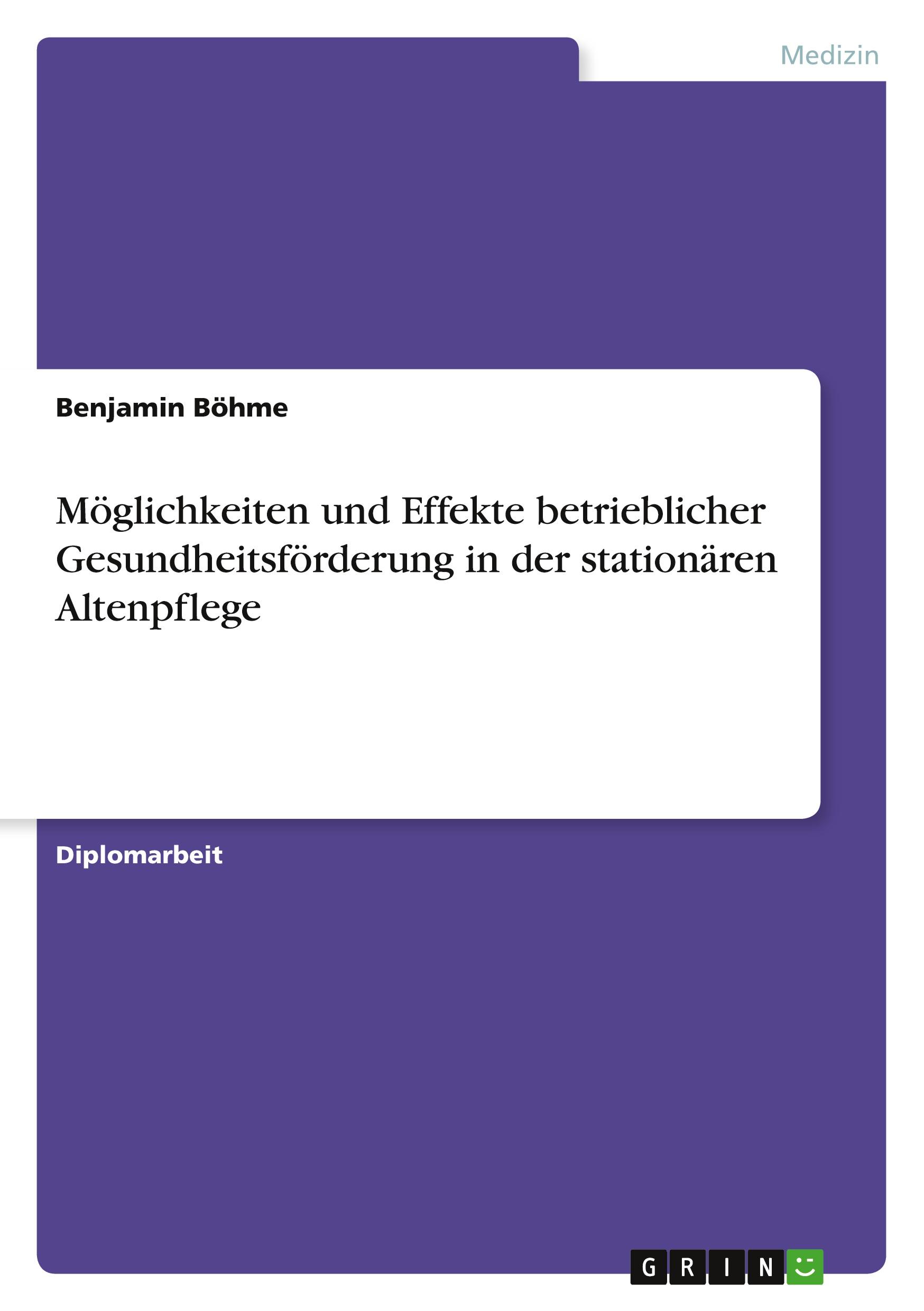 Medizin

Benjamin Böhme

Möglichkeiten und Effekte betrieblicher Gesundheitsförderung in der stationären Altenpflege

Diplomarbeit

GRIN